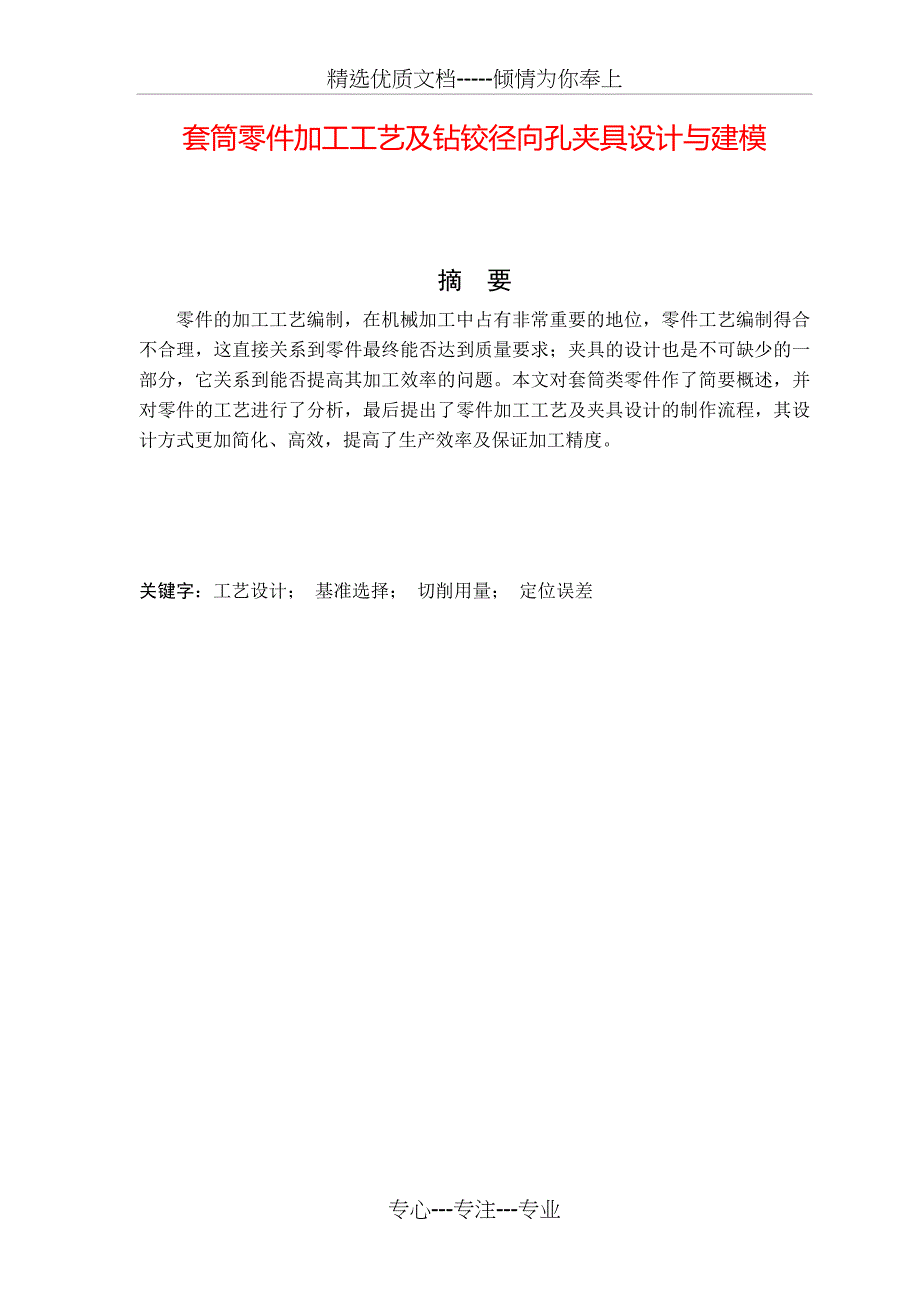 精选优质文档-----倾情为你奉上

套筒零件加工工艺及钻铰径向孔夹具设计与建模

摘 要

零件的加工工艺编制，在机械加工中占有非常重要的地位，零件工艺编制得合不合理，这直接关系到零件最终能否达到质量要求；夹具的设计也是不可缺少的一部分，它关系到能否提高其加工效率的问题。本文对套筒类零件作了简要概述，并对零件的工艺进行了分析，最后提出了零件加工工艺及夹具设计的制作流程，其设计方式更加简化、高效，提高了生产效率及保证加工精度。

关键字：工艺设计； 基准选择； 切削用量； 定位误差

专心---专注---专业